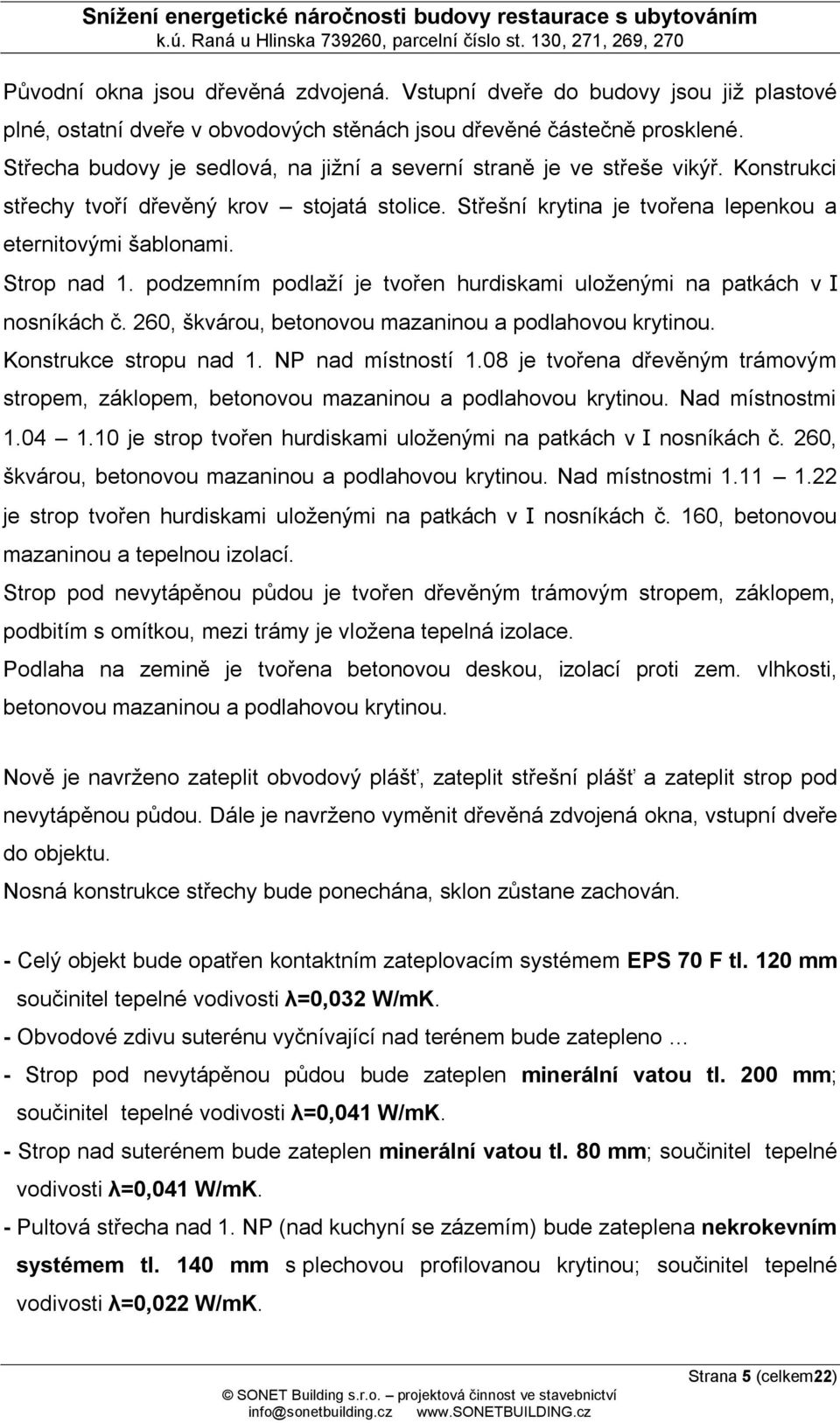 Snížení energetické náročnosti budovy restaurace s ubytováním
k.ú. Raná u Hlinska 739260, parcelní číslo st. 130, 271, 269, 270

Původní okna jsou dřevěná zdvojená. Vstupní dveře do budovy jsou již plastové plné, ostatní dveře v obvodových stěnách jsou dřevěné částečně prosklené.
Střecha budovy je sedlová, na jižní a severní straně je ve střeše vikýř. Konstrukci střechy tvoří dřevěný krov – stojatá stolice. Střešní krytina je tvořena lepenkou a eternitovými šablonami.
Strop nad 1. podzemním podlaží je tvořen hurdiskami uloženými na patkách v I nosníkách č. 260, škvárou, betonovou mazaninou a podlahovou krytinou.
Konstrukce stropu nad 1. NP nad místností 1.08 je tvořena dřevěným trámovým stropem, záklopem, betonovou mazaninou a podlahovou krytinou. Nad místnostmi 1.04 – 1.10 je strop tvořen hurdiskami uloženými na patkách v I nosníkách č. 260, škvárou, betonovou mazaninou a podlahovou krytinou. Nad místnostmi 1.11 – 1.22 je strop tvořen hurdiskami uloženými na patkách v I nosníkách č. 160, betonovou mazaninou a tepelnou izolací.
Strop pod nevytápěnou půdou je tvořen dřevěným trámovým stropem, záklopem, podbitím s omítkou, mezi trámy je vložena tepelná izolace.
Podlaha na zemině je tvořena betonovou deskou, izolací proti zem. vlhkosti, betonovou mazaninou a podlahovou krytinou.

Nově je navrženo zateplit obvodový plášť, zateplit střešní plášť a zateplit strop pod nevytápěnou půdou. Dále je navrženo vyměnit dřevěná zdvojená okna, vstupní dveře do objektu.
Nosná konstrukce střechy bude ponechána, sklon zůstane zachován.

- Celý objekt bude opatřen kontaktním zateplovacím systémem EPS 70 F tl. 120 mm součinitel tepelné vodivosti λ=0,032 W/mK.
- Obvodové zdivu suterénu vyčnívající nad terénem bude zatepleno …
- Strop pod nevytápěnou půdou bude zateplen minerální vatou tl. 200 mm; součinitel tepelné vodivosti λ=0,041 W/mK.
- Strop nad suterénem bude zateplen minerální vatou tl. 80 mm; součinitel tepelné vodivosti λ=0,041 W/mK.
- Pultová střecha nad 1. NP (nad kuchyní se zázemím) bude zateplena nekrokevním systémem tl. 140 mm s plechovou profilovanou krytinou; součinitel tepelné vodivosti λ=0,022 W/mK.

Strana 5 (celkem22)
© SONET Building s.r.o. – projektová činnost ve stavebnictví
info@sonetbuilding.cz www.SONETBUILDING.cz